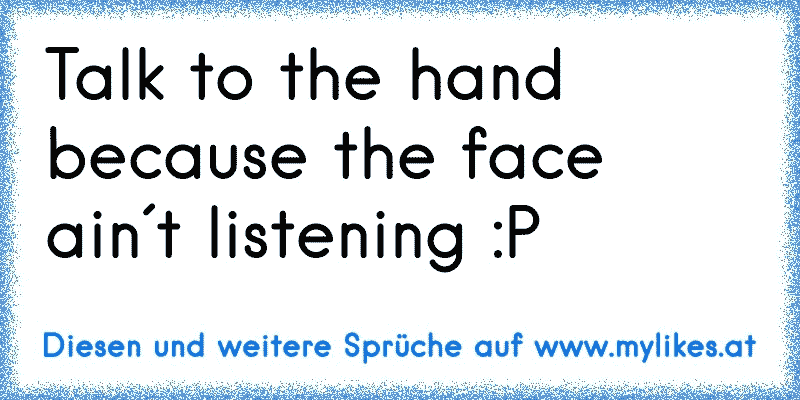 Talk to the hand because the face ain´t listening :P

Diesen und weitere Sprüche auf www.mylikes.at